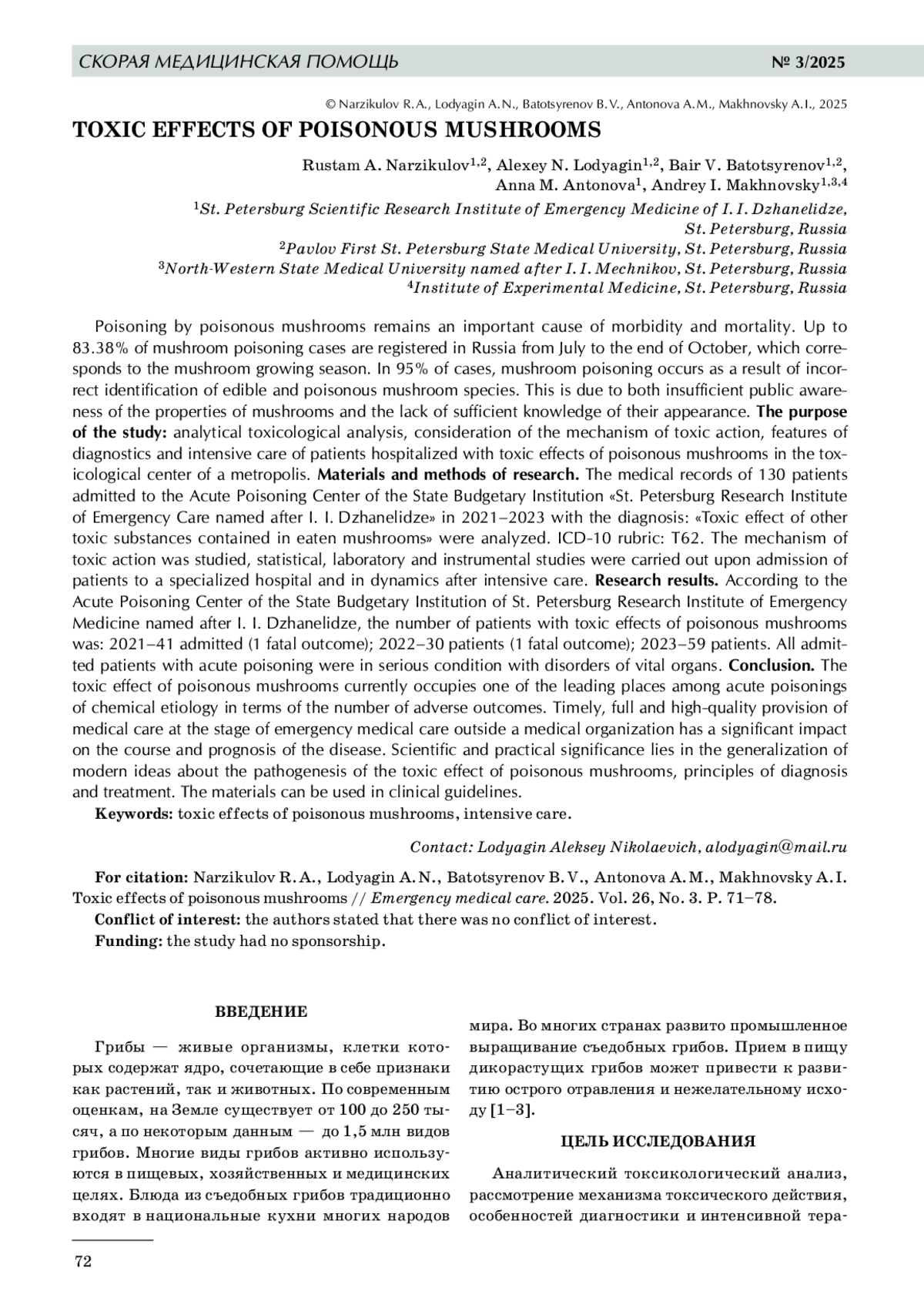 СКОРАЯ МЕДИЦИНСКАЯ ПОМОЩЬ № 3/2025

© Narzikulov R.A., Lodyagin A.N., Batotsyrenov B.V., Antonova A.M., Makhnovsky A.I., 2025

TOXIC EFFECTS OF POISONOUS MUSHROOMS

Rustam A. Narzikulov$^{1,2}$, Alexey N. Lodyagin$^{1,2}$, Bair V. Batotsyrenov$^{1,2}$, Anna M. Antonova$^{1}$, Andrey I. Makhnovsky$^{1,3,4}$

$^{1}$St. Petersburg Scientific Research Institute of Emergency Medicine of I. I. Dzhanelidze, St. Petersburg, Russia
$^{2}$Pavlov First St. Petersburg State Medical University, St. Petersburg, Russia
$^{3}$North-Western State Medical University named after I. I. Mechnikov, St. Petersburg, Russia
$^{4}$Institute of Experimental Medicine, St. Petersburg, Russia

Poisoning by poisonous mushrooms remains an important cause of morbidity and mortality. Up to 83.38% of mushroom poisoning cases are registered in Russia from July to the end of October, which corresponds to the mushroom growing season. In 95% of cases, mushroom poisoning occurs as a result of incorrect identification of edible and poisonous mushroom species. This is due to both insufficient public awareness of the properties of mushrooms and the lack of sufficient knowledge of their appearance. The purpose of the study: analytical toxicological analysis, consideration of the mechanism of toxic action, features of diagnostics and intensive care of patients hospitalized with toxic effects of poisonous mushrooms in the toxicological center of a metropolis. Materials and methods of research. The medical records of 130 patients admitted to the Acute Poisoning Center of the State Budgetary Institution «St. Petersburg Research Institute of Emergency Care named after I. I. Dzhanelidze» in 2021–2023 with the diagnosis: «Toxic effect of other toxic substances contained in eaten mushrooms» were analyzed. ICD-10 rubric: T62. The mechanism of toxic action was studied, statistical, laboratory and instrumental studies were carried out upon admission of patients to a specialized hospital and in dynamics after intensive care. Research results. According to the Acute Poisoning Center of the State Budgetary Institution of St. Petersburg Research Institute of Emergency Medicine named after I. I. Dzhanelidze, the number of patients with toxic effects of poisonous mushrooms was: 2021–41 admitted (1 fatal outcome); 2022–30 patients (1 fatal outcome); 2023–59 patients. All admitted patients with acute poisoning were in serious condition with disorders of vital organs. Conclusion. The toxic effect of poisonous mushrooms currently occupies one of the leading places among acute poisonings of chemical etiology in terms of the number of adverse outcomes. Timely, full and high-quality provision of medical care at the stage of emergency medical care outside a medical organization has a significant impact on the course and prognosis of the disease. Scientific and practical significance lies in the generalization of modern ideas about the pathogenesis of the toxic effect of poisonous mushrooms, principles of diagnosis and treatment. The materials can be used in clinical guidelines.

Keywords: toxic effects of poisonous mushrooms, intensive care.

Contact: Lodyagin Aleksey Nikolaevich, alodyagin@mail.ru

For citation: Narzikulov R.A., Lodyagin A.N., Batotsyrenov B.V., Antonova A.M., Makhnovsky A.I. Toxic effects of poisonous mushrooms // Emergency medical care. 2025. Vol. 26, No. 3. P. 71–78.

Conflict of interest: the authors stated that there was no conflict of interest.

Funding: the study had no sponsorship.

ВВЕДЕНИЕ

Грибы — живые организмы, клетки которых содержат ядро, сочетающие в себе признаки как растений, так и животных. По современным оценкам, на Земле существует от 100 до 250 тысяч, а по некоторым данным — до 1,5 млн видов грибов. Многие виды грибов активно используются в пищевых, хозяйственных и медицинских целях. Блюда из съедобных грибов традиционно входят в национальные кухни многих народов мира. Во многих странах развито промышленное выращивание съедобных грибов. Прием в пищу дикорастущих грибов может привести к развитию острого отравления и нежелательному исходу [1–3].

ЦЕЛЬ ИССЛЕДОВАНИЯ

Аналитический токсикологический анализ, рассмотрение механизма токсического действия, особенностей диагностики и интенсивной тера-

72